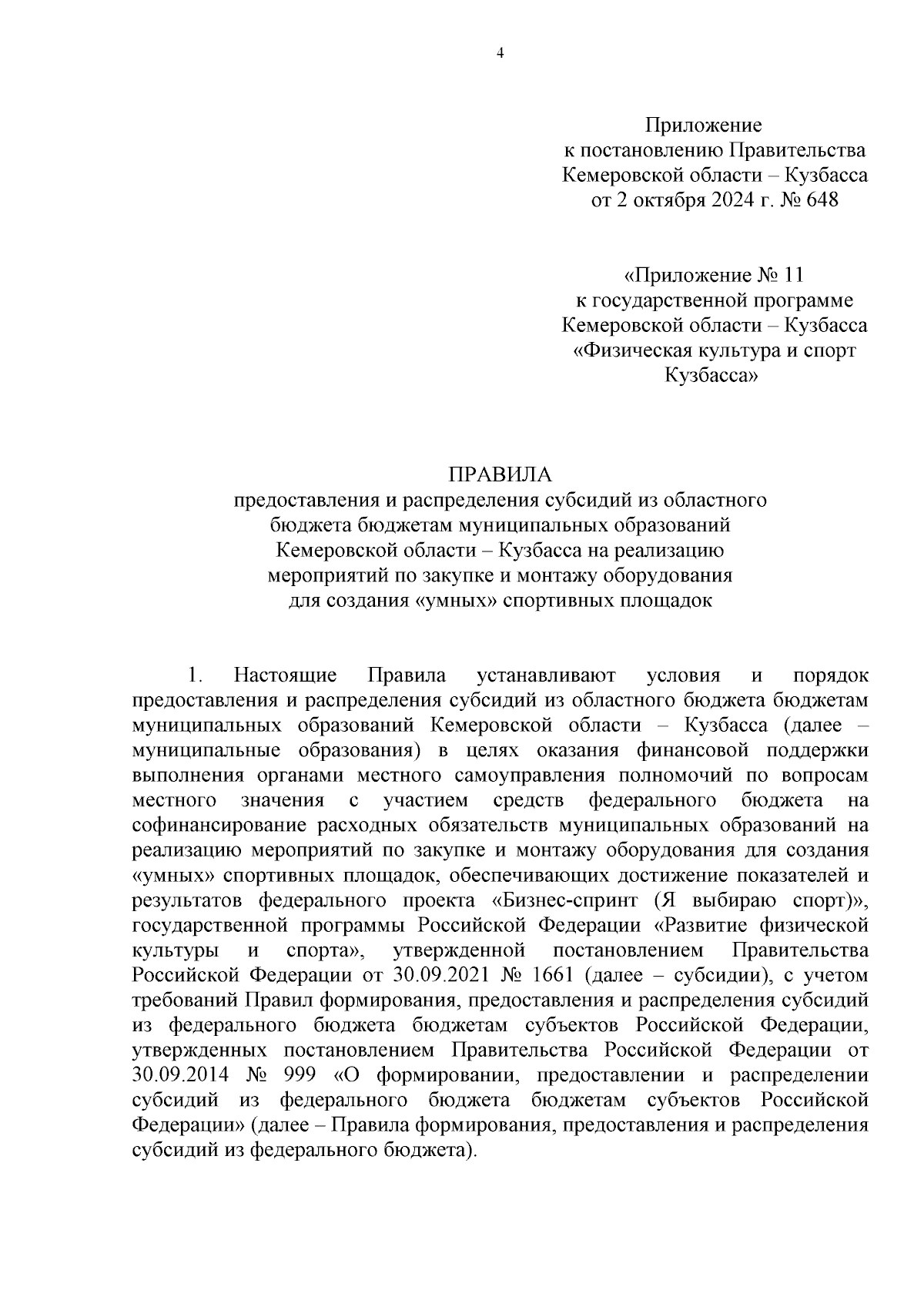 4

Приложение
к постановлению Правительства
Кемеровской области – Кузбасса
от 2 октября 2024 г. № 648

«Приложение № 11
к государственной программе
Кемеровской области – Кузбасса
«Физическая культура и спорт
Кузбасса»

ПРАВИЛА
предоставления и распределения субсидий из областного бюджета бюджетам муниципальных образований Кемеровской области – Кузбасса на реализацию мероприятий по закупке и монтажу оборудования для создания «умных» спортивных площадок

1. Настоящие Правила устанавливают условия и порядок предоставления и распределения субсидий из областного бюджета бюджетам муниципальных образований Кемеровской области – Кузбасса (далее – муниципальные образования) в целях оказания финансовой поддержки выполнения органами местного самоуправления полномочий по вопросам местного значения с участием средств федерального бюджета на софинансирование расходных обязательств муниципальных образований на реализацию мероприятий по закупке и монтажу оборудования для создания «умных» спортивных площадок, обеспечивающих достижение показателей и результатов федерального проекта «Бизнес-спринт (Я выбираю спорт)», государственной программы Российской Федерации «Развитие физической культуры и спорта», утвержденной постановлением Правительства Российской Федерации от 30.09.2021 № 1661 (далее – субсидии), с учетом требований Правил формирования, предоставления и распределения субсидий из федерального бюджета бюджетам субъектов Российской Федерации, утвержденных постановлением Правительства Российской Федерации от 30.09.2014 № 999 «О формировании, предоставлении и распределении субсидий из федерального бюджета бюджетам субъектов Российской Федерации» (далее – Правила формирования, предоставления и распределения субсидий из федерального бюджета).